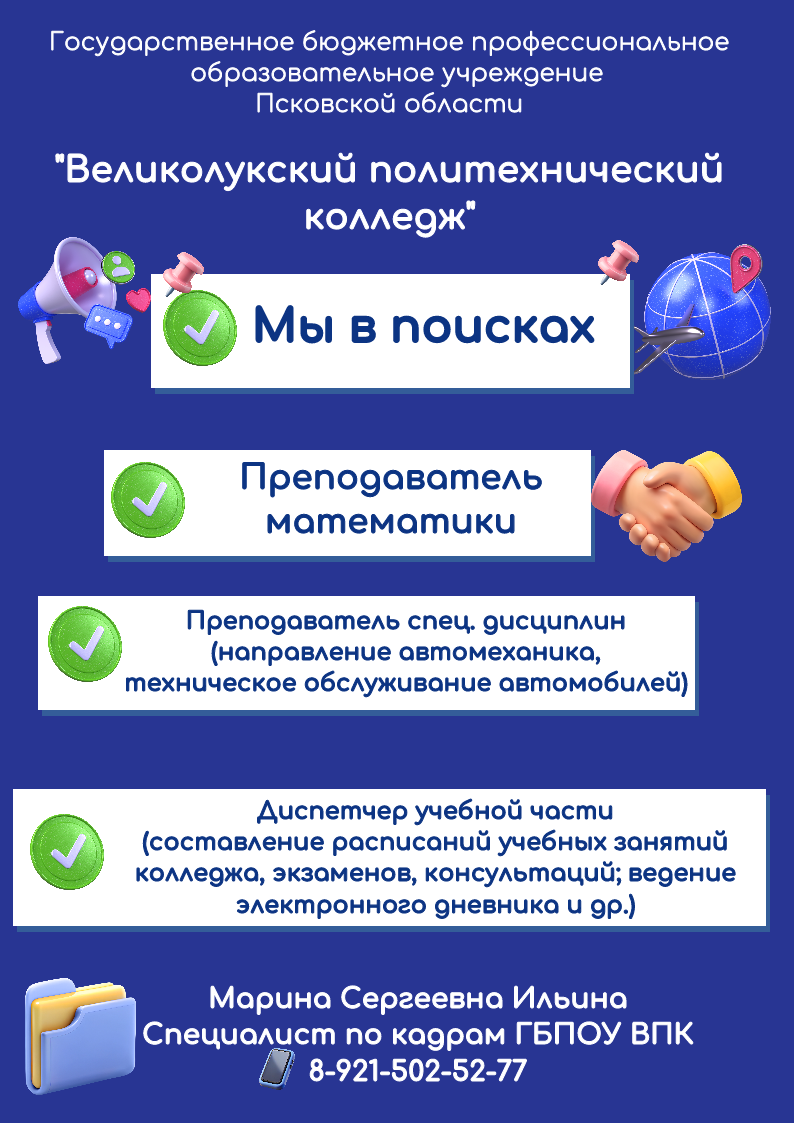 Государственное бюджетное профессиональное образовательное учреждение Псковской области

"Великолукский политехнический колледж"

Мы в поисках

Преподаватель математики

Преподаватель спец. дисциплин (направление автомеханика, техническое обслуживание автомобилей)

Диспетчер учебной части (составление расписаний учебных занятий колледжа, экзаменов, консультаций; ведение электронного дневника и др.)

Марина Сергеевна Ильина
Специалист по кадрам ГБПОУ ВПК
8-921-502-52-77